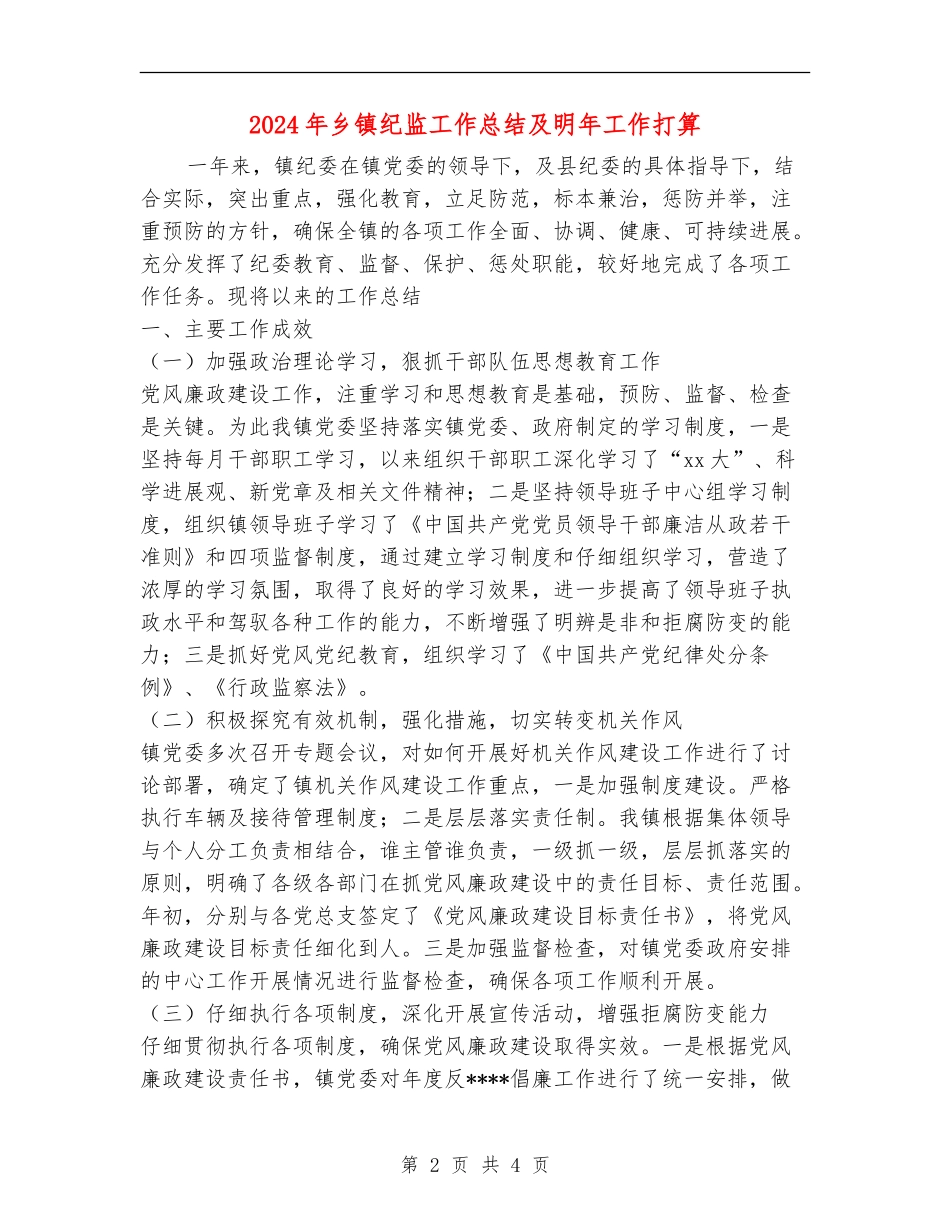 2024年乡镇纪监工作总结及明年工作打算

一年来，镇纪委在镇党委的领导下，及县纪委的具体指导下，结合实际，突出重点，强化教育，立足防范，标本兼治，惩防并举，注重预防的方针，确保全镇的各项工作全面、协调、健康、可持续进展。充分发挥了纪委教育、监督、保护、惩处职能，较好地完成了各项工作任务。现将以来的工作总结

一、主要工作成效

（一）加强政治理论学习，狠抓干部队伍思想教育工作

党风廉政建设工作，注重学习和思想教育是基础，预防、监督、检查是关键。为此我镇党委坚持落实镇党委、政府制定的学习制度，一是坚持每月干部职工学习，以来组织干部职工深化学习了“xx大”、科学进展观、新党章及相关文件精神；二是坚持领导班子中心组学习制度，组织镇领导班子学习了《中国共产党党员领导干部廉洁从政若干准则》和四项监督制度，通过建立学习制度和仔细组织学习，营造了浓厚的学习氛围，取得了良好的学习效果，进一步提高了领导班子执政水平和驾驭各种工作的能力，不断增强了明辨是非和拒腐防变的能力；三是抓好党风党纪教育，组织学习了《中国共产党纪律处分条例》、《行政监察法》。

（二）积极探究有效机制，强化措施，切实转变机关作风

镇党委多次召开专题会议，对如何开展好机关作风建设工作进行了讨论部署，确定了镇机关作风建设工作重点，一是加强制度建设。严格执行车辆及接待管理制度；二是层层落实责任制。我镇根据集体领导与个人分工负责相结合，谁主管谁负责，一级抓一级，层层抓落实的原则，明确了各级各部门在抓党风廉政建设中的责任目标、责任范围。年初，分别与各党总支签定了《党风廉政建设目标责任书》，将党风廉政建设目标责任细化到人。三是加强监督检查，对镇党委政府安排的中心工作开展情况进行监督检查，确保各项工作顺利开展。

（三）仔细执行各项制度，深化开展宣传活动，增强拒腐防变能力

仔细贯彻执行各项制度，确保党风廉政建设取得实效。一是根据党风廉政建设责任书，镇党委对年度反****倡廉工作进行了统一安排，做

第 2 页 共 4 页